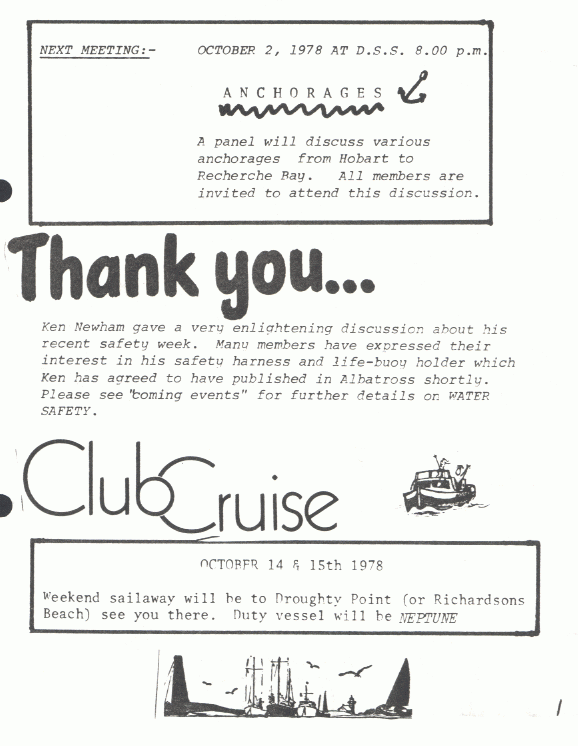 NEXT MEETING:-     OCTOBER 2, 1978 AT D.S.S. 8.00 p.m.

ANCHORAGES

A panel will discuss various anchorages from Hobart to Recherche Bay. All members are invited to attend this discussion.

Thank you...

Ken Newham gave a very enlightening discussion about his recent safety week. Many members have expressed their interest in his safety harness and life-buoy holder which Ken has agreed to have published in Albatross shortly. Please see "coming events" for further details on WATER SAFETY.

Club Cruise

OCTOBER 14 & 15th 1978

Weekend sailaway will be to Droughty Point (or Richardsons Beach) see you there. Duty vessel will be NEPTUNE

1